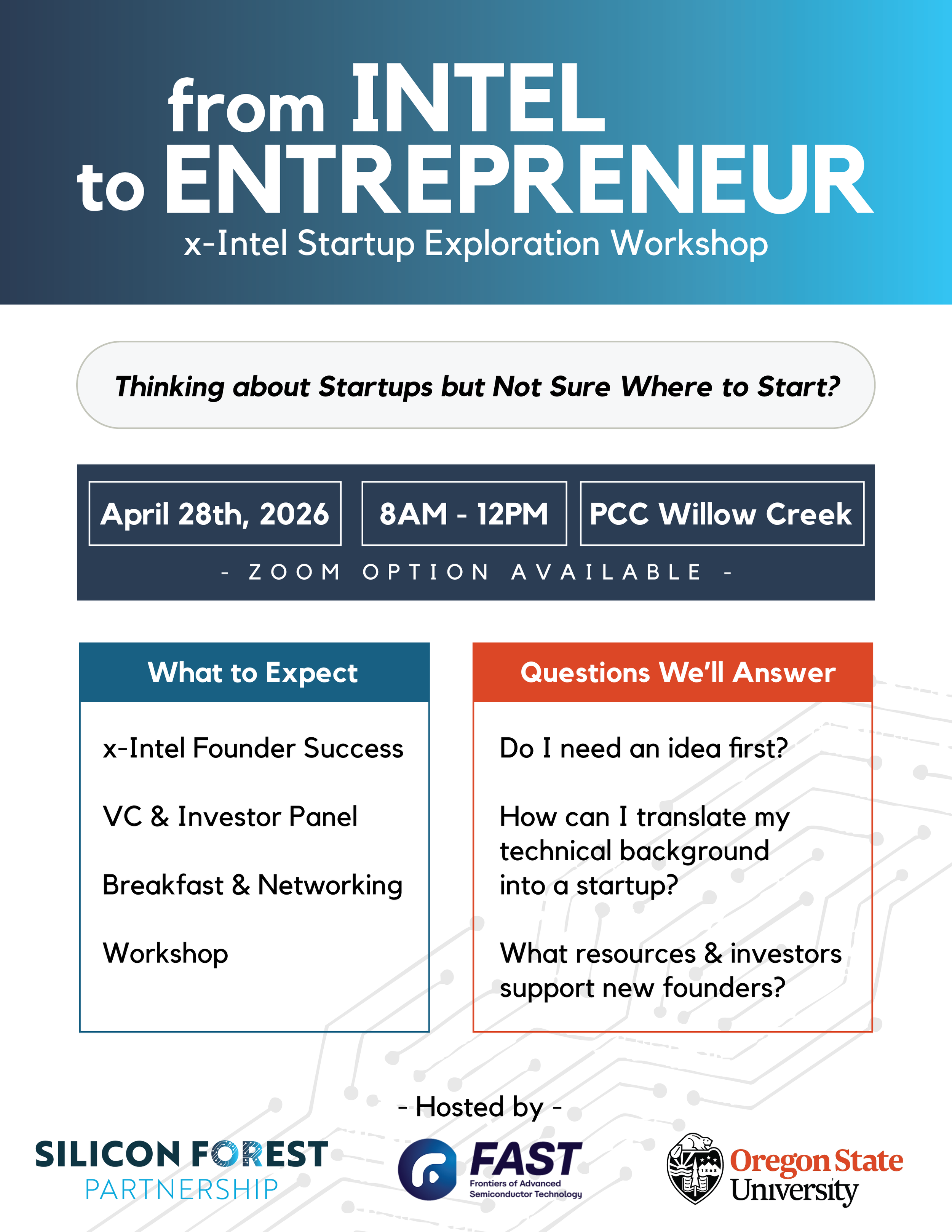 from INTEL
to ENTREPRENEUR
x-Intel Startup Exploration Workshop

Thinking about Startups but Not Sure Where to Start?

April 28th, 2026

8AM - 12PM

PCC Willow Creek

- ZOOM OPTION AVAILABLE -

What to Expect

x-Intel Founder Success

VC & Investor Panel

Breakfast & Networking

Workshop

Questions We'll Answer

Do I need an idea first?

How can I translate my technical background into a startup?

What resources & investors support new founders?

- Hosted by -

SILICON FOREST
PARTNERSHIP

FAST
Frontiers of Advanced
Semiconductor Technology

Oregon State
University